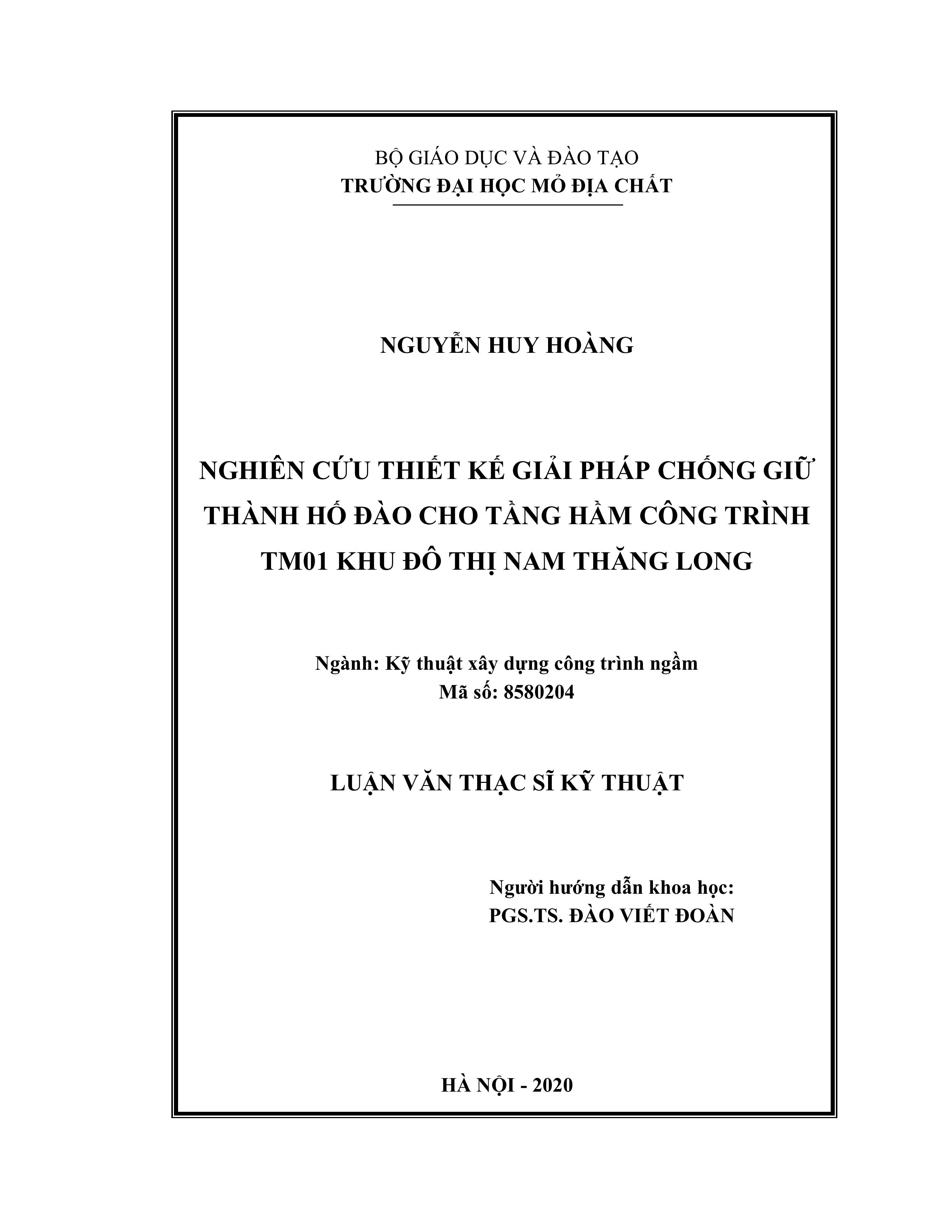 BỘ GIÁO DỤC VÀ ĐÀO TẠO
TRƯỜNG ĐẠI HỌC MỎ ĐỊA CHẤT

NGUYỄN HUY HOÀNG

NGHIÊN CỨU THIẾT KẾ GIẢI PHÁP CHỐNG GIỮ THÀNH HỐ ĐÀO CHO TẦNG HẦM CÔNG TRÌNH TM01 KHU ĐÔ THỊ NAM THĂNG LONG

Ngành: Kỹ thuật xây dựng công trình ngầm
Mã số: 8580204

LUẬN VĂN THẠC SĨ KỸ THUẬT

Người hướng dẫn khoa học:
PGS.TS. ĐÀO VIẾT ĐOÀN

HÀ NỘI - 2020